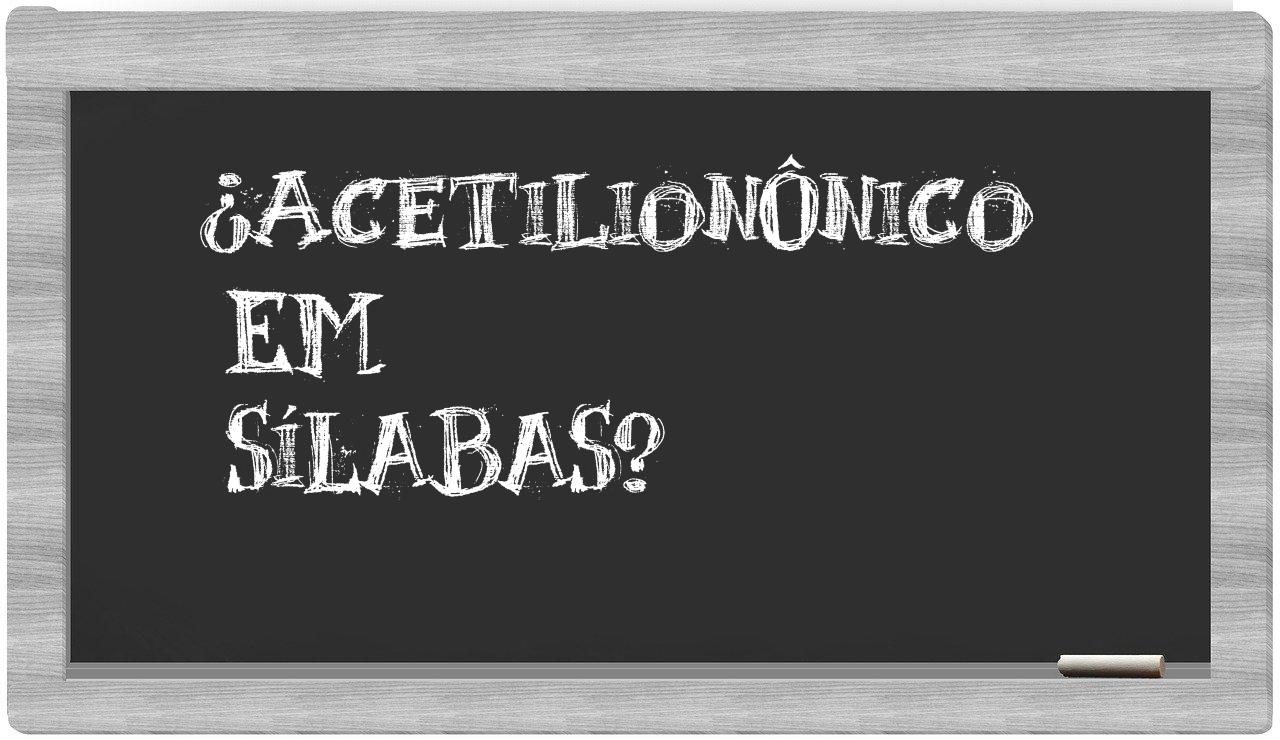 ¿ACETILIONÔNICO EM SÍLABAS?